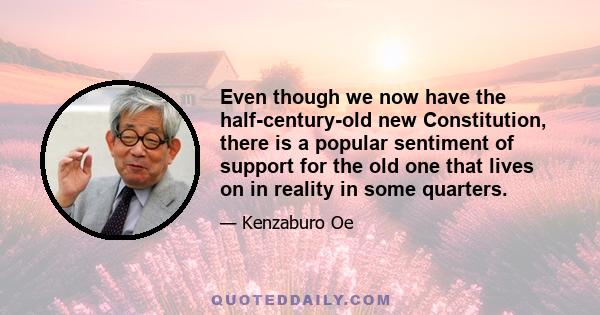 Even though we now have the half-century-old new Constitution, there is a popular sentiment of support for the old one that lives on in reality in some quarters.

— Kenzaburo Oe

QUOTEDDAILY.COM